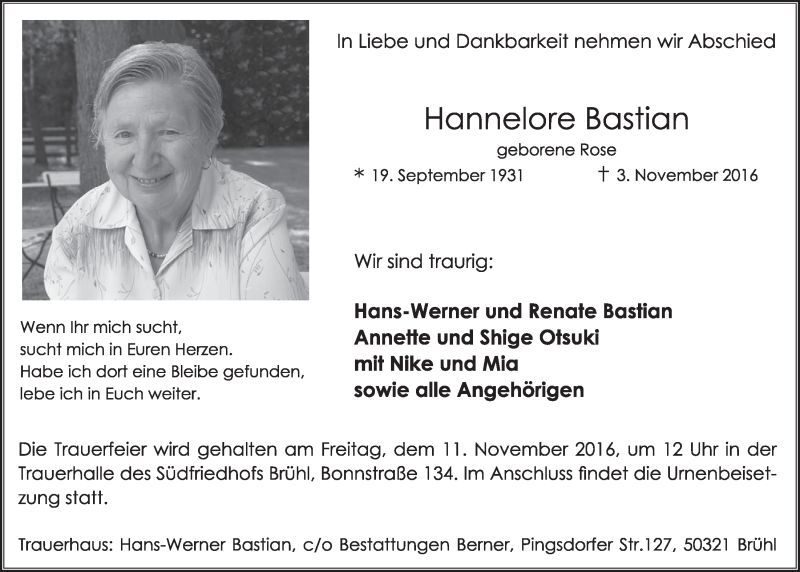 In Liebe und Dankbarkeit nehmen wir Abschied

Hannelore Bastian

geborene Rose

* 19. September 1931 † 3. November 2016

Wenn Ihr mich sucht, sucht mich in Euren Herzen. Habe ich dort eine Bleibe gefunden, lebe ich in Euch weiter.

Wir sind traurig:

Hans-Werner und Renate Bastian
Annette und Shige Otsuki
mit Nike und Mia
sowie alle Angehörigen

Die Trauerfeier wird gehalten am Freitag, dem 11. November 2016, um 12 Uhr in der Trauerhalle des Südfriedhofs Brühl, Bonnstraße 134. Im Anschluss findet die Urnenbeisetzung statt.

Trauerhaus: Hans-Werner Bastian, c/o Bestattungen Berner, Pingsdorfer Str.127, 50321 Brühl